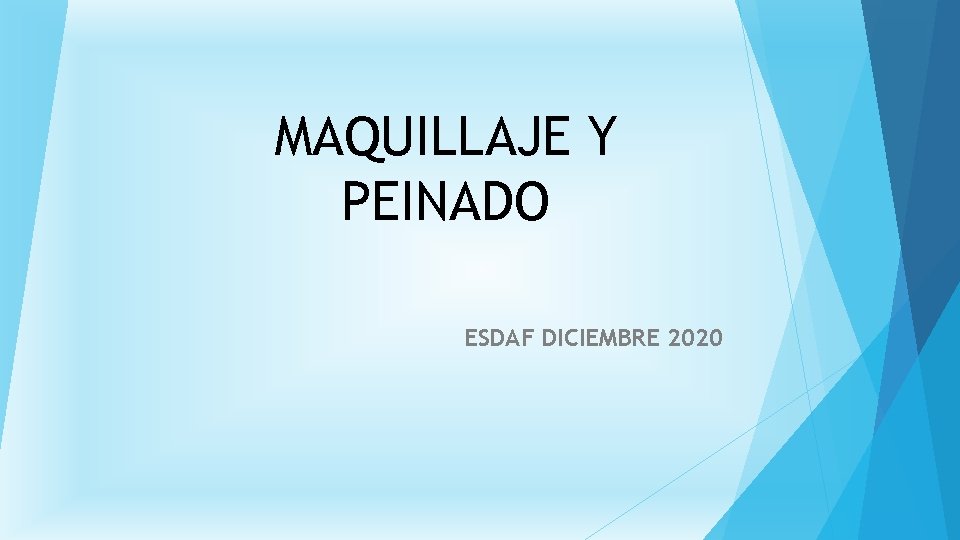 MAQUILLAJE Y PEINADO

ESDAF DICIEMBRE 2020